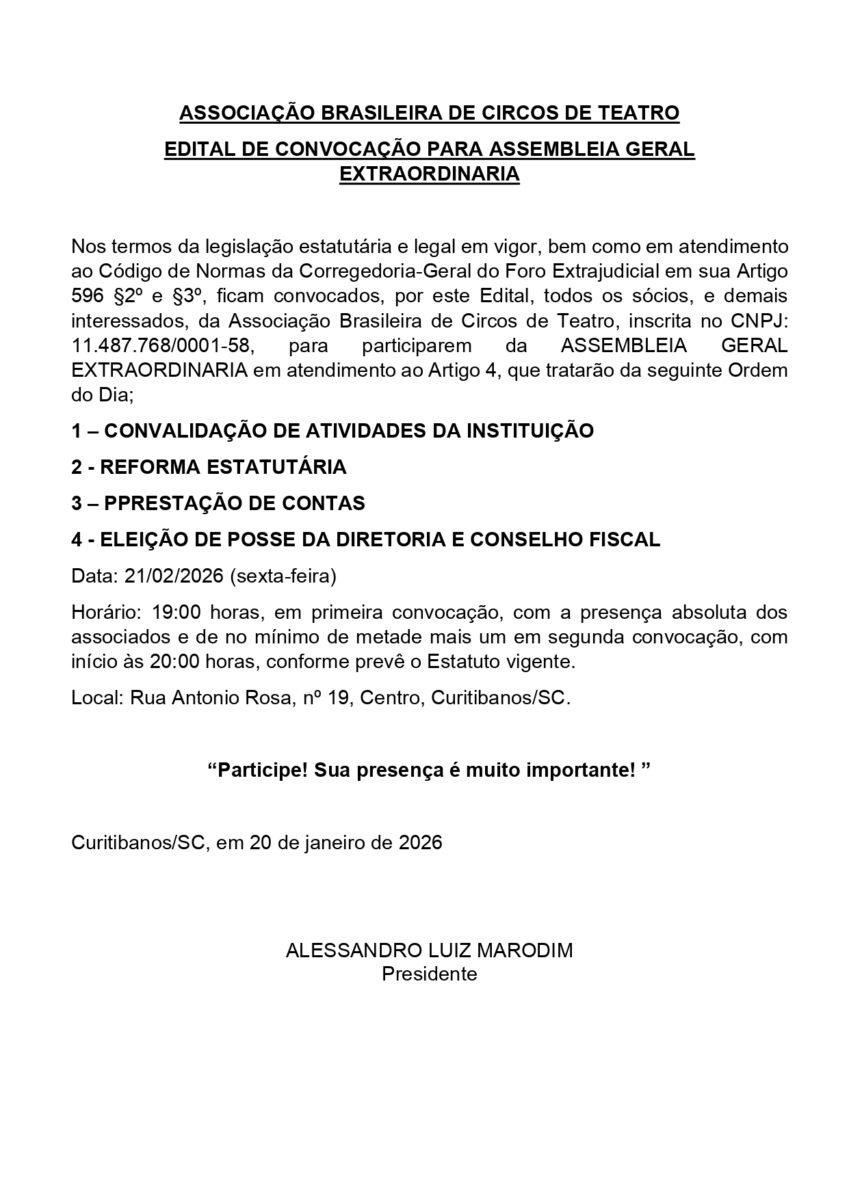 ASSOCIAÇÃO BRASILEIRA DE CIRCOS DE TEATRO

EDITAL DE CONVOCAÇÃO PARA ASSEMBLEIA GERAL EXTRAORDINARIA

Nos termos da legislação estatutária e legal em vigor, bem como em atendimento ao Código de Normas da Corregedoria-Geral do Foro Extrajudicial em sua Artigo 596 §2º e §3º, ficam convocados, por este Edital, todos os sócios, e demais interessados, da Associação Brasileira de Circos de Teatro, inscrita no CNPJ: 11.487.768/0001-58, para participarem da ASSEMBLEIA GERAL EXTRAORDINARIA em atendimento ao Artigo 4, que tratarão da seguinte Ordem do Dia;

1 – CONVALIDAÇÃO DE ATIVIDADES DA INSTITUIÇÃO

2 - REFORMA ESTATUTÁRIA

3 – PPRESTAÇÃO DE CONTAS

4 - ELEIÇÃO DE POSSE DA DIRETORIA E CONSELHO FISCAL

Data: 21/02/2026 (sexta-feira)

Horário: 19:00 horas, em primeira convocação, com a presença absoluta dos associados e de no mínimo de metade mais um em segunda convocação, com início às 20:00 horas, conforme prevê o Estatuto vigente.

Local: Rua Antonio Rosa, nº 19, Centro, Curitibanos/SC.

“Participe! Sua presença é muito importante! ”

Curitibanos/SC, em 20 de janeiro de 2026

ALESSANDRO LUIZ MARODIM
Presidente